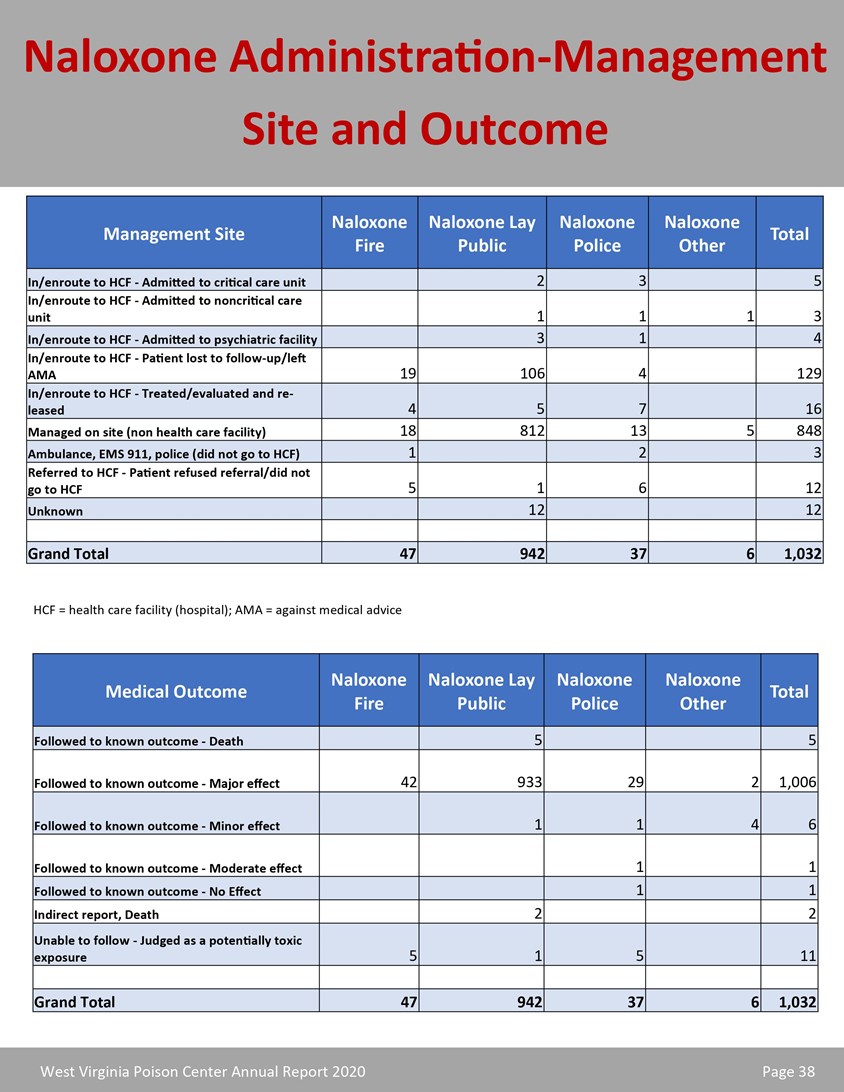 Naloxone Administration-Management Site and Outcome

| Management Site | Naloxone Fire | Naloxone Lay Public | Naloxone Police | Naloxone Other | Total |
|---|---|---|---|---|---|
| In/enroute to HCF - Admitted to critical care unit | | 2 | 3 | | 5 |
| In/enroute to HCF - Admitted to noncritical care unit | | 1 | 1 | 1 | 3 |
| In/enroute to HCF - Admitted to psychiatric facility | | 3 | 1 | | 4 |
| In/enroute to HCF - Patient lost to follow-up/left AMA | 19 | 106 | 4 | | 129 |
| In/enroute to HCF - Treated/evaluated and released | 4 | 5 | 7 | | 16 |
| Managed on site (non health care facility) | 18 | 812 | 13 | 5 | 848 |
| Ambulance, EMS 911, police (did not go to HCF) | 1 | | 2 | | 3 |
| Referred to HCF - Patient refused referral/did not go to HCF | 5 | 1 | 6 | | 12 |
| Unknown | | 12 | | | 12 |
| | | | | | |
| Grand Total | 47 | 942 | 37 | 6 | 1,032 |

HCF = health care facility (hospital); AMA = against medical advice

| Medical Outcome | Naloxone Fire | Naloxone Lay Public | Naloxone Police | Naloxone Other | Total |
|---|---|---|---|---|---|
| Followed to known outcome - Death | | 5 | | | 5 |
| Followed to known outcome - Major effect | 42 | 933 | 29 | 2 | 1,006 |
| Followed to known outcome - Minor effect | | 1 | 1 | 4 | 6 |
| Followed to known outcome - Moderate effect | | | 1 | | 1 |
| Followed to known outcome - No Effect | | | 1 | | 1 |
| Indirect report, Death | | 2 | | | 2 |
| Unable to follow - Judged as a potentially toxic exposure | 5 | 1 | 5 | | 11 |
| | | | | | |
| Grand Total | 47 | 942 | 37 | 6 | 1,032 |

West Virginia Poison Center Annual Report 2020

Page 38